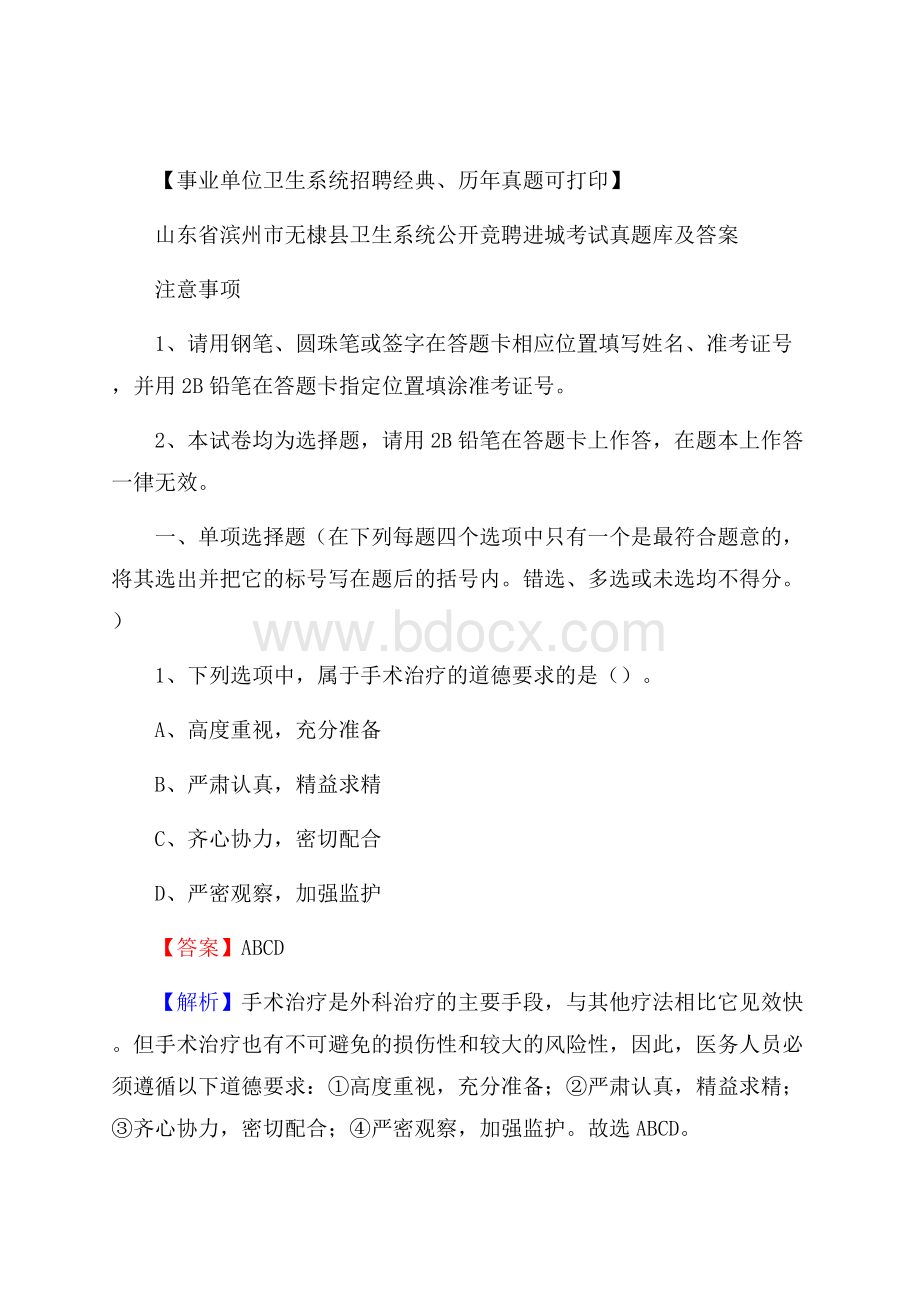 【事业单位卫生系统招聘经典、历年真题可打印】

山东省滨州市无棣县卫生系统公开竞聘进城考试真题库及答案

注意事项

1、请用钢笔、圆珠笔或签字在答题卡相应位置填写姓名、准考证号，并用2B铅笔在答题卡指定位置填涂准考证号。

2、本试卷均为选择题，请用2B铅笔在答题卡上作答，在题本上作答一律无效。

一、单项选择题（在下列每题四个选项中只有一个是最符合题意的，将其选出并把它的标号写在题后的括号内。错选、多选或未选均不得分。）

www.bdocx.com

1、下列选项中，属于手术治疗的道德要求的是（）。

A、高度重视，充分准备

B、严肃认真，精益求精

C、齐心协力，密切配合

D、严密观察，加强监护

【答案】ABCD

【解析】手术治疗是外科治疗的主要手段，与其他疗法相比它见效快。但手术治疗也有不可避免的损伤性和较大的风险性，因此，医务人员必须遵循以下道德要求：①高度重视，充分准备；②严肃认真，精益求精；③齐心协力，密切配合；④严密观察，加强监护。故选ABCD。